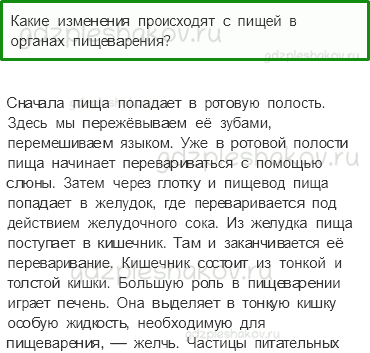 Какие изменения происходят с пищей в органах пищеварения?

gdzpleshakov.ru

gdzpleshakov.ru

Сначала пища попадает в ротовую полость. Здесь мы пережёвываем её зубами, перемешиваем языком. Уже в ротовой полости пища начинает перевариваться с помощью слюны. Затем через глотку и пищевод пища попадает в желудок, где переваривается под действием желудочного сока. Из желудка пища поступает в кишечник. Там и заканчивается её переваривание. Кишечник состоит из тонкой и толстой кишки. Большую роль в пищеварении играет печень. Она выделяет в тонкую кишку особую жидкость, необходимую для пищеварения, — желчь. Частицы питательных

gdzpleshakov.ru

gdzpleshakov.ru

gdzpleshakov.ru